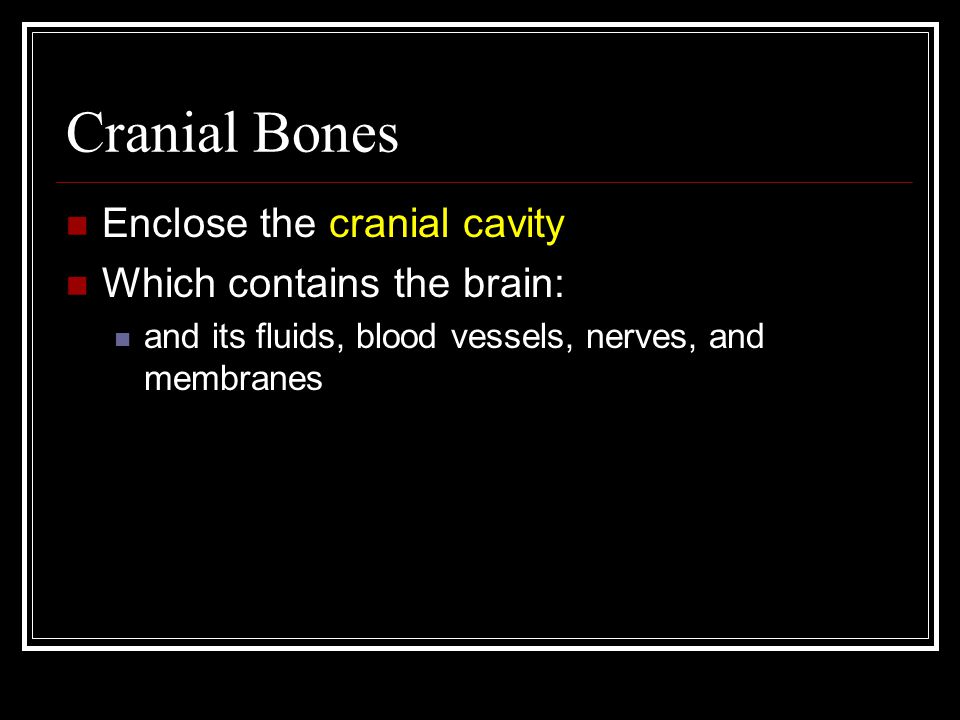 Cranial Bones

Enclose the cranial cavity

Which contains the brain:

and its fluids, blood vessels, nerves, and membranes